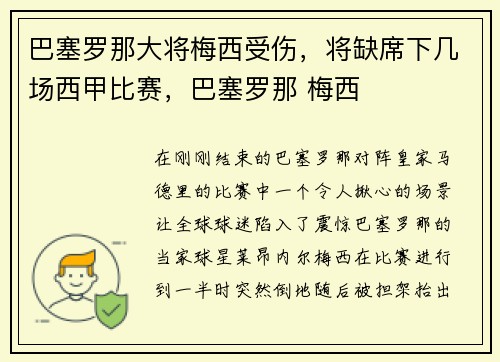 巴塞罗那大将梅西受伤，将缺席下几场西甲比赛，巴塞罗那 梅西

在刚刚结束的巴塞罗那对阵皇家马德里的比赛中一个令人揪心的场景让全球球迷陷入了震惊巴塞罗那的当家球星莱昂内尔梅西在比赛进行到一半时突然倒地随后被担架抬出